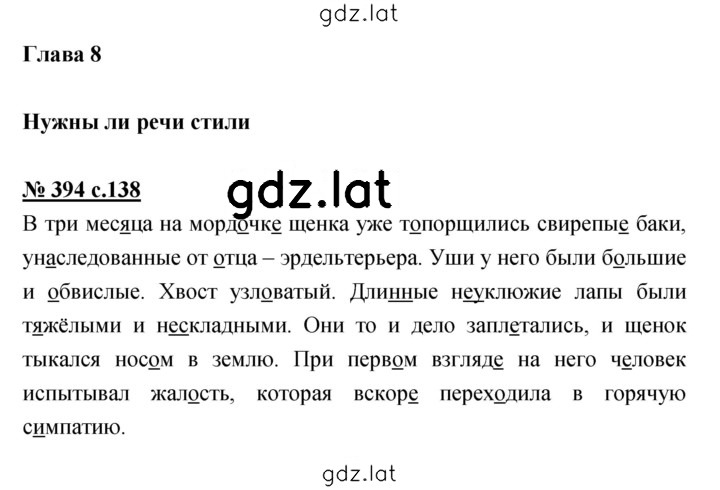 gdz.lat

Глава 8

Нужны ли речи стили

№ 394 с.138

gdz.lat

В три месяца на мордочке щенка уже топорщились свирепые баки, унаследованные от отца – эрдельтерьера. Уши у него были большие и обвислые. Хвост узловатый. Длинные неуклюжие лапы были тяжёлыми и нескладными. Они то и дело заплетались, и щенок тыкался носом в землю. При первом взгляде на него человек испытывал жалость, которая вскоре переходила в горячую симпатию.

gdz.lat